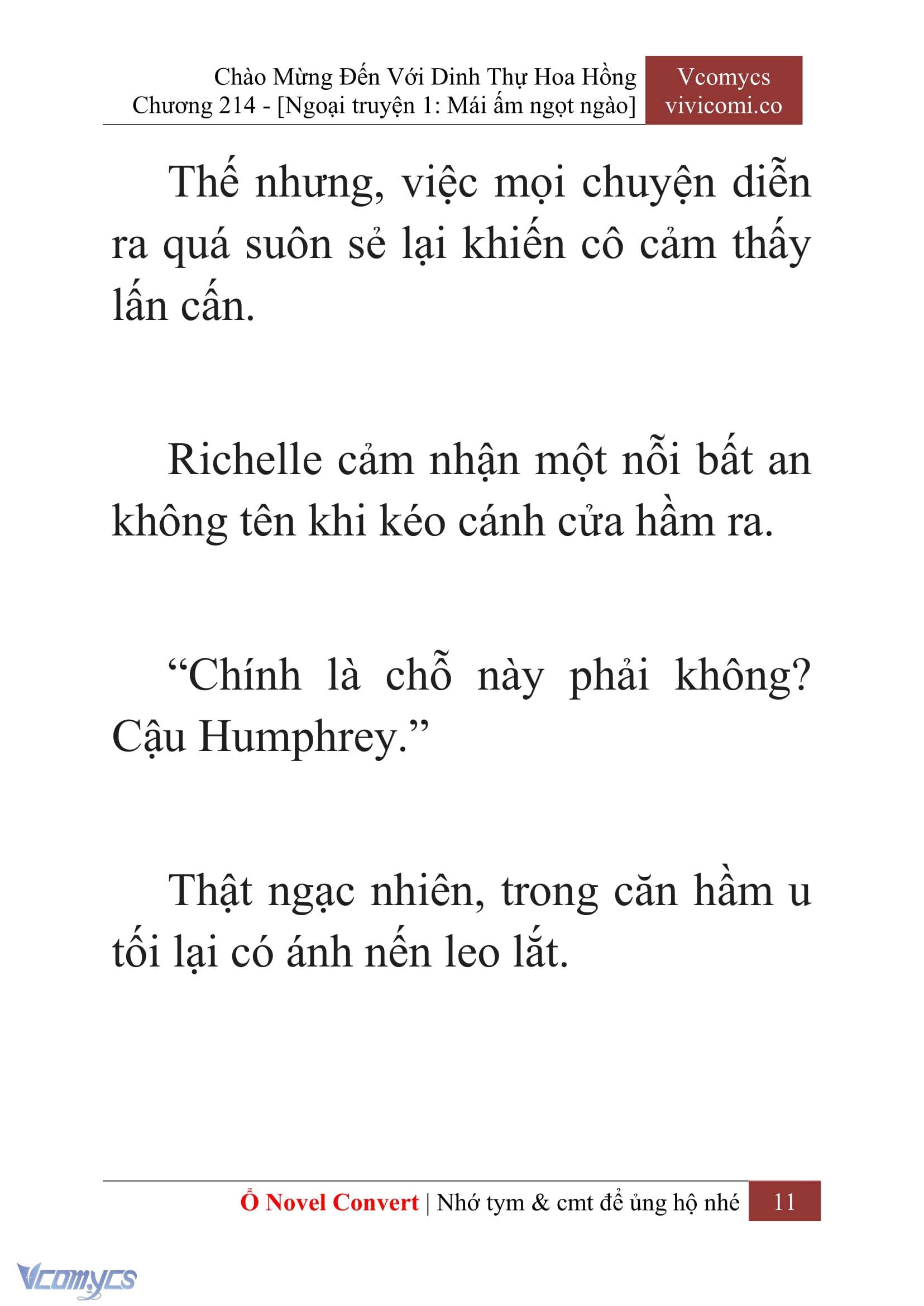 Chào Mừng Đến Với Dinh Thự Hoa Hồng
Chương 214 - [Ngoại truyện 1: Mái ấm ngọt ngào]

Vcomycs
vivicomi.co

Thế nhưng, việc mọi chuyện diễn ra quá suôn sẻ lại khiến cô cảm thấy lấn cấn.

Richelle cảm nhận một nỗi bất an không tên khi kéo cánh cửa hầm ra.

“Chính là chỗ này phải không? Cậu Humphrey.”

Thật ngạc nhiên, trong căn hầm u tối lại có ánh nến leo lắt.

Ổ Novel Convert | Nhớ tym & cmt để ủng hộ nhé 11

Vcomycs